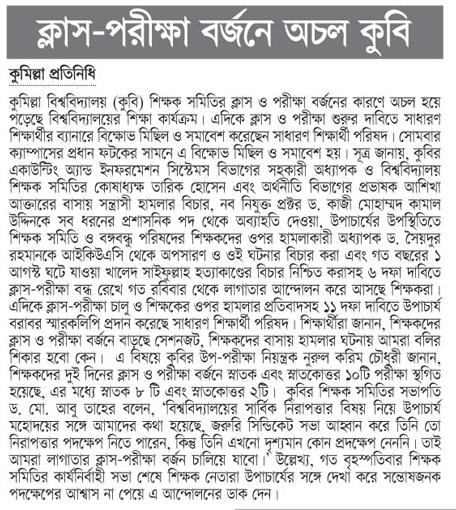 ক্লাস-পরীক্ষা বর্জনে অচল কুবি

কুমিল্লা প্রতিনিধি

কুমিল্লা বিশ্ববিদ্যালয় (কুবি) শিক্ষক সমিতির ক্লাস ও পরীক্ষা বর্জনের কারণে অচল হয়ে পড়েছে বিশ্ববিদ্যালয়ের শিক্ষা কার্যক্রম। এদিকে ক্লাস ও পরীক্ষা শুরুর দাবিতে সাধারণ শিক্ষার্থীর ব্যানারে বিক্ষোভ মিছিল ও সমাবেশ করেছেন সাধারণ শিক্ষার্থী পরিষদ। সোমবার ক্যাম্পাসের প্রধান ফটকের সামনে এ বিক্ষোভ মিছিল ও সমাবেশ হয়। সূত্র জানায়, কুবির একাউন্টিং অ্যান্ড ইনফরমেশন সিস্টেমস বিভাগের সহকারী অধ্যাপক ও বিশ্ববিদ্যালয় শিক্ষক সমিতির কোষাধ্যক্ষ তারিক হোসেন এবং অর্থনীতি বিভাগের প্রভাষক আশিখা আক্তারের বাসায় সন্ত্রাসী হামলার বিচার, নব নিযুক্ত প্রক্টর ড. কাজী মোহাম্মদ কামাল উদ্দিনকে সব ধরনের প্রশাসনিক পদ থেকে অব্যাহতি দেওয়া, উপাচার্যের উপস্থিতিতে শিক্ষক সমিতি ও বঙ্গবন্ধু পরিষদের শিক্ষকদের ওপর হামলাকারী অধ্যাপক ড. সৈয়দুর রহমানকে আইকিউএসি থেকে অপসারণ ও ওই ঘটনার বিচার করা এবং গত বছরের ১ আগস্ট ঘটে যাওয়া খালেদ সাইফুল্লাহ হত্যাকাণ্ডের বিচার নিশ্চিত করাসহ ৬ দফা দাবিতে ক্লাস-পরীক্ষা বন্ধ রেখে গত রবিবার থেকে লাগাতার আন্দোলন করে আসছে শিক্ষকরা। এদিকে ক্লাস-পরীক্ষা চালু ও শিক্ষকের ওপর হামলার প্রতিবাদসহ ১১ দফা দাবিতে উপাচার্য বরাবর স্মারকলিপি প্রদান করেছে সাধারণ শিক্ষার্থী পরিষদ। শিক্ষার্থীরা জানান, শিক্ষকদের ক্লাস ও পরীক্ষা বর্জনে বাড়ছে সেশনজট, শিক্ষকদের বাসায় হামলার ঘটনায় আমরা বলির শিকার হবো কেন। এ বিষয়ে কুবির উপ-পরীক্ষা নিয়ন্ত্রক নুরুল করিম চৌধুরী জানান, শিক্ষকদের দুই দিনের ক্লাস ও পরীক্ষা বর্জনে স্নাতক এবং স্নাতকোত্তর ১০টি পরীক্ষা স্থগিত হয়েছে, এর মধ্যে স্নাতক ৮ টি এবং স্নাতকোত্তর ২টি। কুবির শিক্ষক সমিতির সভাপতি ড. মো. আবু তাহের বলেন, 'বিশ্ববিদ্যালয়ের সার্বিক নিরাপত্তার বিষয় নিয়ে উপাচার্য মহোদয়ের সঙ্গে আমাদের কথা হয়েছে, জরুরি সিন্ডিকেট সভা আহ্বান করে তিনি তো নিরাপত্তার পদক্ষেপ নিতে পারেন, কিন্তু তিনি এখনো দৃশ্যমান কোন প্রদক্ষেপ নেননি। তাই আমরা লাগাতার ক্লাস-পরীক্ষা বর্জন চালিয়ে যাবো।' উল্লেখ্য, গত বৃহস্পতিবার শিক্ষক সমিতির কার্যনির্বাহী সভা শেষে শিক্ষক নেতারা উপাচার্যের সঙ্গে দেখা করে সন্তোষজনক পদক্ষেপের আশ্বাস না পেয়ে এ আন্দোলনের ডাক দেন।